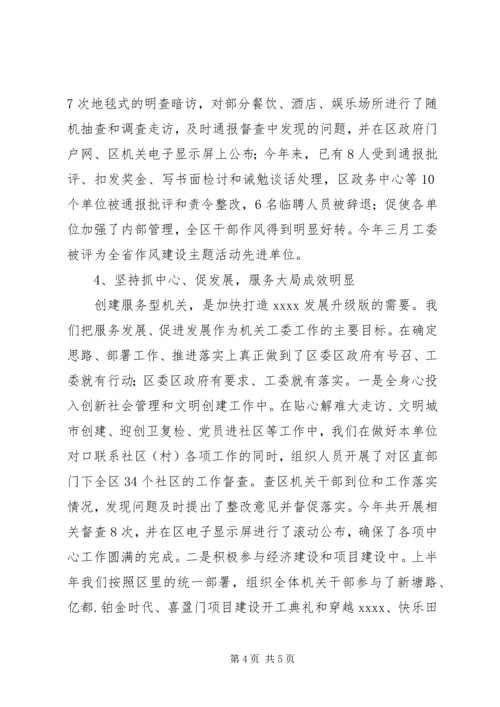 7次地毯式的明查暗访，对部分餐饮、酒店、娱乐场所进行了随机抽查和调查走访，及时通报督查中发现的问题，并在区政府门户网、区机关电子显示屏上公布；今年来，已有8人受到通报批评、扣发奖金、写书面检讨和诫勉谈话处理，区政务中心等10个单位被通报批评和责令整改，6名临聘人员被辞退；促使各单位加强了内部管理，全区干部作风得到明显好转。今年三月工委被评为全省作风建设主题活动先进单位。

4、坚持抓中心、促发展，服务大局成效明显

创建服务型机关，是加快打造xxxx发展升级版的需要。我们把服务发展、促进发展作为机关工委工作的主要目标。在确定思路、部署工作、推进落实上真正做到了区委区政府有号召、工委就有行动；区委区政府有要求、工委就有落实。一是全身心投入创新社会管理和文明创建工作中。在贴心解难大走访、文明城市创建、迎创卫复检、党员进社区等工作中，我们在做好本单位对口联系社区（村）各项工作的同时，组织人员开展了对区直部门下全区34个社区的工作督查。查区机关干部到位和工作落实情况，发现问题及时提出了整改意见并督促落实。今年共开展相关督查8次，并在区电子显示屏进行了滚动公布，确保了各项中心工作圆满的完成。二是积极参与经济建设和项目建设中。上半年我们按照区里的统一部署，组织全体机关干部参与了新塘路、亿都.铂金时代、喜盈门项目建设开工典礼和穿越xxxx、快乐田

第4页 共5页